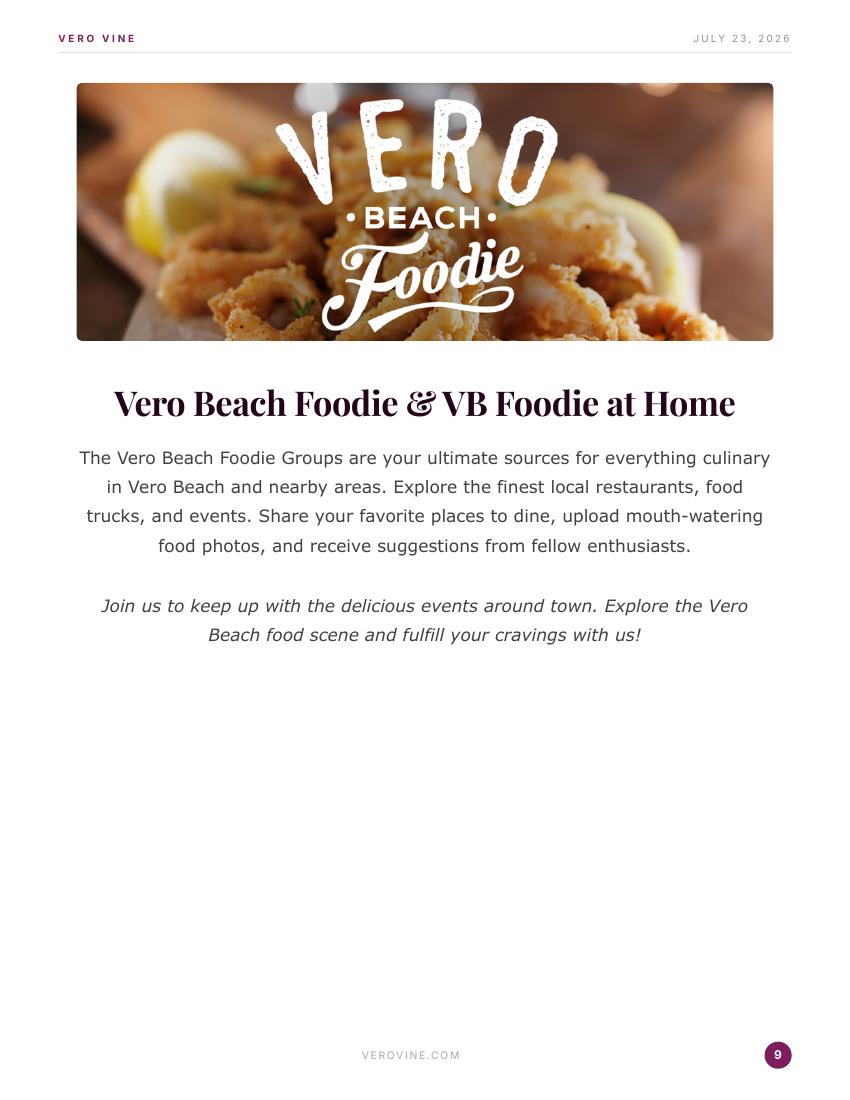 VERO VINE

JULY 23, 2026

VERO
• BEACH •
Foodie

Vero Beach Foodie & VB Foodie at Home

The Vero Beach Foodie Groups are your ultimate sources for everything culinary in Vero Beach and nearby areas. Explore the finest local restaurants, food trucks, and events. Share your favorite places to dine, upload mouth-watering food photos, and receive suggestions from fellow enthusiasts.

Join us to keep up with the delicious events around town. Explore the Vero Beach food scene and fulfill your cravings with us!

VEROVINE.COM

9